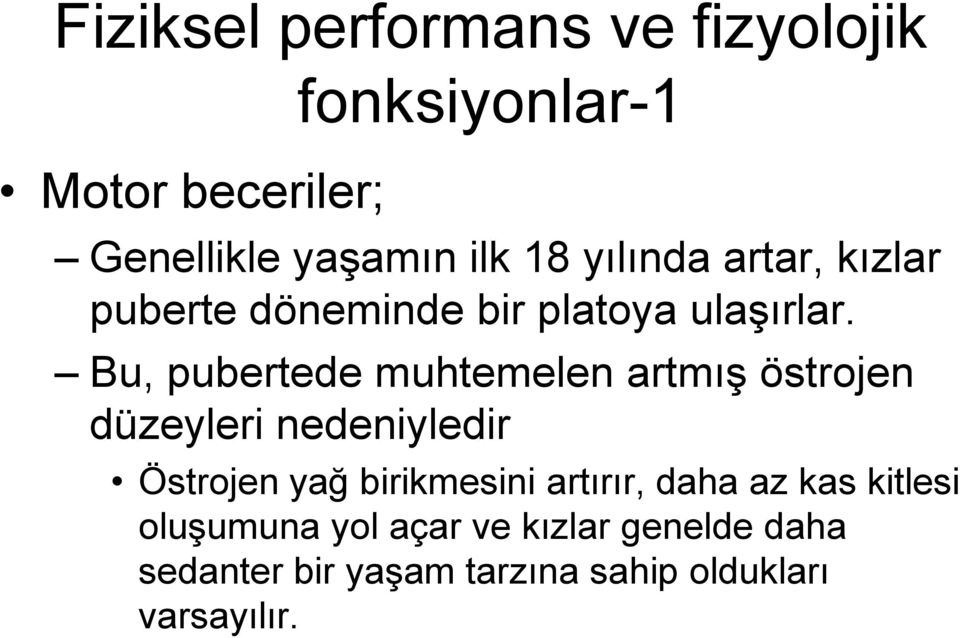 Fiziksel performans ve fizyolojik fonksiyonlar-1

• Motor beceriler;

– Genellikle yaşamın ilk 18 yılında artar, kızlar puberte döneminde bir platoya ulaşırlar.

– Bu, pubertede muhtemelen artmış östrojen düzeyleri nedeniyledir

• Östrojen yağ birikmesini artırır, daha az kas kitlesi oluşumuna yol açar ve kızlar genelde daha sedanter bir yaşam tarzına sahip oldukları varsayılır.